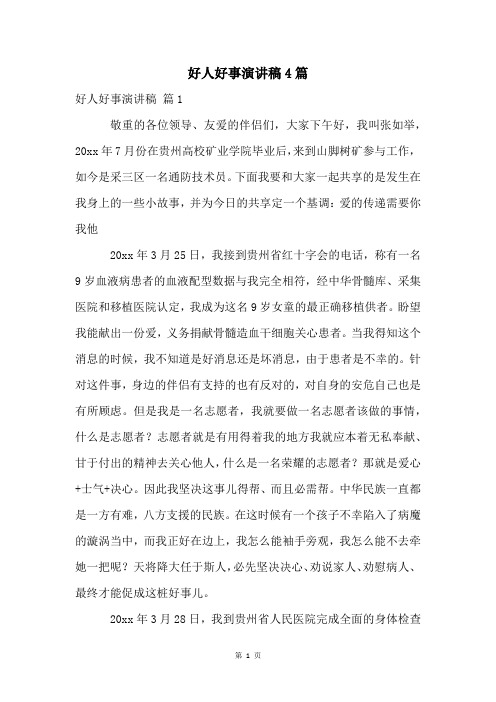 好人好事演讲稿4篇

好人好事演讲稿 篇1

敬重的各位领导、友爱的伴侣们，大家下午好，我叫张如举，20xx年7月份在贵州高校矿业学院毕业后，来到山脚树矿参与工作，如今是采三区一名通防技术员。下面我要和大家一起共享的是发生在我身上的一些小故事，并为今日的共享定一个基调：爱的传递需要你我他

20xx年3月25日，我接到贵州省红十字会的电话，称有一名9岁血液病患者的血液配型数据与我完全相符，经中华骨髓库、采集医院和移植医院认定，我成为这名9岁女童的最正确移植供者。盼望我能献出一份爱，义务捐献骨髓造血干细胞关心患者。当我得知这个消息的时候，我不知道是好消息还是坏消息，由于患者是不幸的。针对这件事，身边的伴侣有支持的也有反对的，对自身的安危自己也是有所顾虑。但是我是一名志愿者，我就要做一名志愿者该做的事情，什么是志愿者？志愿者就是有用得着我的地方我就应本着无私奉献、甘于付出的精神去关心他人，什么是一名荣耀的志愿者？那就是爱心+士气+决心。因此我坚决这事儿得帮、而且必需帮。中华民族一直都是一方有难，八方支援的民族。在这时候有一个孩子不幸陷入了病魔的漩涡当中，而我正好在边上，我怎么能袖手旁观，我怎么能不去牵她一把呢？天将降大任于斯人，必先坚决决心、劝说家人、劝慰病人、最终才能促成这桩好事儿。

20xx年3月28日，我到贵州省人民医院完成全面的身体检查

第 1 页